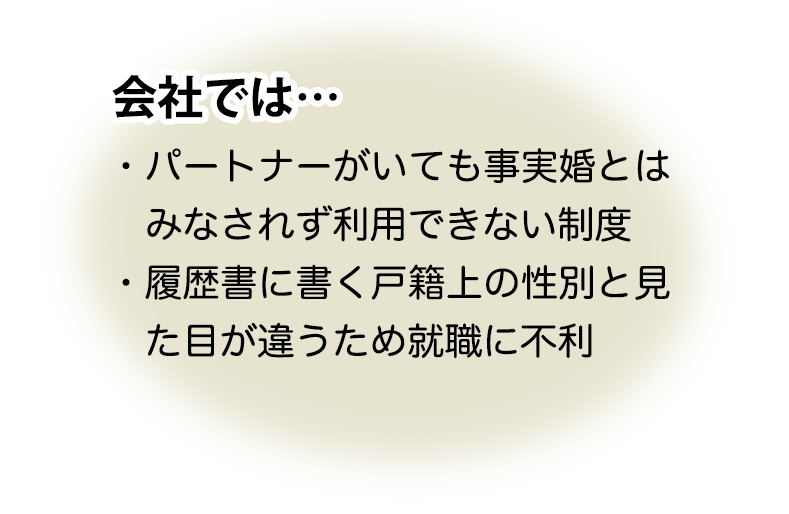 会社では…

・パートナーがいても事実婚とはみなされず利用できない制度

・履歴書に書く戸籍上の性別と見た目が違うため就職に不利